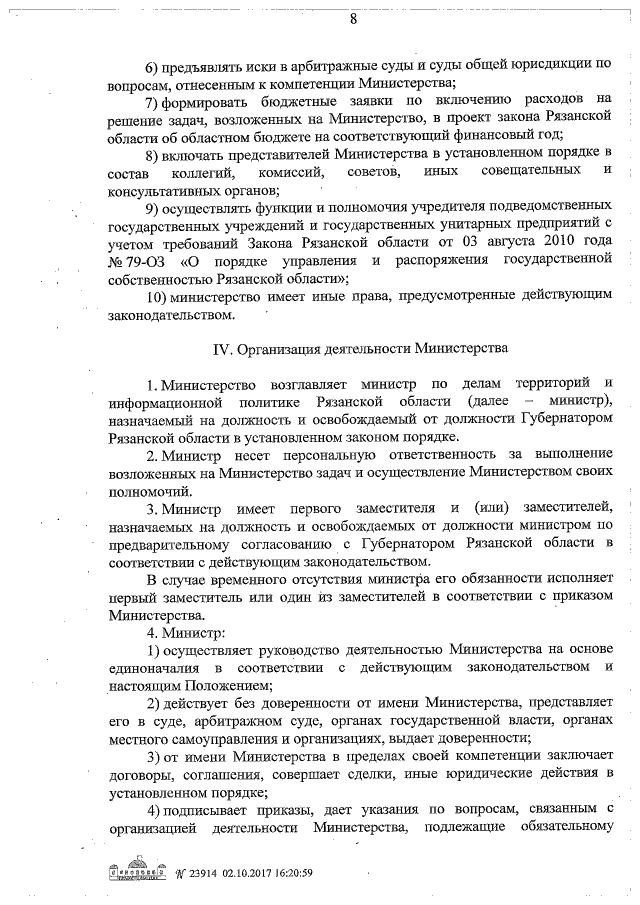 8

6) предъявлять иски в арбитражные суды и суды общей юрисдикции по вопросам, отнесенным к компетенции Министерства;

7) формировать бюджетные заявки по включению расходов на решение задач, возложенных на Министерство, в проект закона Рязанской области об областном бюджете на соответствующий финансовый год;

8) включать представителей Министерства в установленном порядке в состав коллегий, комиссий, советов, иных совещательных и консультативных органов;

9) осуществлять функции и полномочия учредителя подведомственных государственных учреждений и государственных унитарных предприятий с учетом требований Закона Рязанской области от 03 августа 2010 года № 79-ОЗ «О порядке управления и распоряжения государственной собственностью Рязанской области»;

10) министерство имеет иные права, предусмотренные действующим законодательством.

IV. Организация деятельности Министерства

1. Министерство возглавляет министр по делам территорий и информационной политике Рязанской области (далее – министр), назначаемый на должность и освобождаемый от должности Губернатором Рязанской области в установленном законом порядке.

2. Министр несет персональную ответственность за выполнение возложенных на Министерство задач и осуществление Министерством своих полномочий.

3. Министр имеет первого заместителя и (или) заместителей, назначаемых на должность и освобождаемых от должности министром по предварительному согласованию с Губернатором Рязанской области в соответствии с действующим законодательством.

В случае временного отсутствия министра его обязанности исполняет первый заместитель или один из заместителей в соответствии с приказом Министерства.

4. Министр:

1) осуществляет руководство деятельностью Министерства на основе единоначалия в соответствии с действующим законодательством и настоящим Положением;

2) действует без доверенности от имени Министерства, представляет его в суде, арбитражном суде, органах государственной власти, органах местного самоуправления и организациях, выдает доверенности;

3) от имени Министерства в пределах своей компетенции заключает договоры, соглашения, совершает сделки, иные юридические действия в установленном порядке;

4) подписывает приказы, дает указания по вопросам, связанным с организацией деятельности Министерства, подлежащие обязательному

№ 23914 02.10.2017 16:20:59